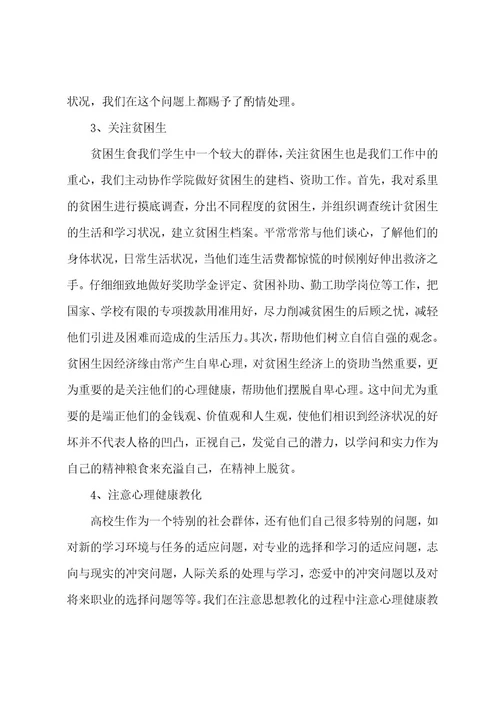 状况，我们在这个问题上都赐予了酌情处理。

3、关注贫困生

贫困生食我们学生中一个较大的群体，关注贫困生也是我们工作中的重心，我们主动协作学院做好贫困生的建档、资助工作。首先，我对系里的贫困生进行摸底调查，分出不同程度的贫困生，并组织调查统计贫困生的生活和学习状况，建立贫困生档案。平常常常与他们谈心，了解他们的身体状况，日常生活状况，当他们连生活费都惊慌的时候刚好伸出救济之手。仔细细致地做好奖助学金评定、贫困补助、勤工助学岗位等工作，把国家、学校有限的专项拨款用准用好，尽力削减贫困生的后顾之忧，减轻他们引进及困难而造成的生活压力。其次，帮助他们树立自信自强的观念。贫困生因经济缘由常产生自卑心理，对贫困生经济上的资助当然重要，更为重要的是关注他们的心理健康，帮助他们摆脱自卑心理。这中间尤为重要的是端正他们的金钱观、价值观和人生观，使他们相识到经济状况的好坏并不代表人格的凹凸，正视自己，发觉自己的潜力，以学问和实力作为自己的精神粮食来充溢自己，在精神上脱贫。

4、注意心理健康教化

高校生作为一个特别的社会群体，还有他们自己很多特别的问题，如对新的学习环境与任务的适应问题，对专业的选择和学习的适应问题，志向与现实的冲突问题，人际关系的处理与学习，恋爱中的冲突问题以及对将来职业的选择问题等等。我们在注意思想教化的过程中注意心理健康教